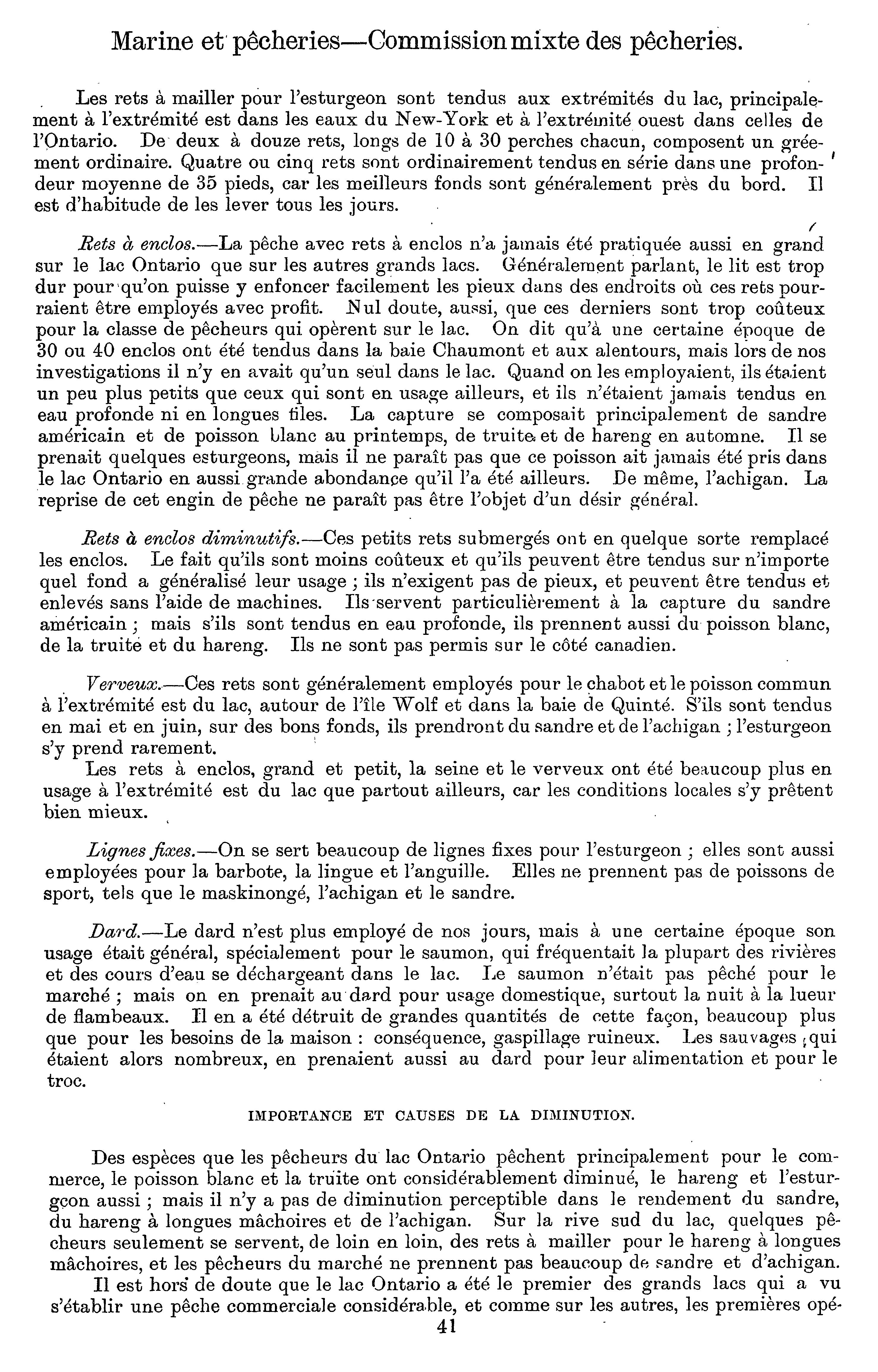 Marine et pêcheries—Commission mixte des pêcheries.

Les rets à mailler pour l'esturgeon sont tendus aux extrémités du lac, principalement à l'extrémité est dans les eaux du New-York et à l'extrémité ouest dans celles de l'Ontario. De deux à douze rets, longs de 10 à 30 perches chacun, composent un gréement ordinaire. Quatre ou cinq rets sont ordinairement tendus en série dans une profondeur moyenne de 35 pieds, car les meilleurs fonds sont généralement près du bord. Il est d'habitude de les lever tous les jours.

Rets à enclos.—La pêche avec rets à enclos n'a jamais été pratiquée aussi en grand sur le lac Ontario que sur les autres grands lacs. Généralement parlant, le lit est trop dur pour qu'on puisse y enfoncer facilement les pieux dans des endroits où ces rets pourraient être employés avec profit. Nul doute, aussi, que ces derniers sont trop coûteux pour la classe de pêcheurs qui opèrent sur le lac. On dit qu'à une certaine époque de 30 ou 40 enclos ont été tendus dans la baie Chaumont et aux alentours, mais lors de nos investigations il n'y en avait qu'un seul dans le lac. Quand on les employaient, ils étaient un peu plus petits que ceux qui sont en usage ailleurs, et ils n'étaient jamais tendus en eau profonde ni en longues files. La capture se composait principalement de sandre américain et de poisson blanc au printemps, de truite et de hareng en automne. Il se prenait quelques esturgeons, mais il ne paraît pas que ce poisson ait jamais été pris dans le lac Ontario en aussi grande abondance qu'il l'a été ailleurs. De même, l'achigan. La reprise de cet engin de pêche ne paraît pas être l'objet d'un désir général.

Rets à enclos diminutifs.—Ces petits rets submergés ont en quelque sorte remplacé les enclos. Le fait qu'ils sont moins coûteux et qu'ils peuvent être tendus sur n'importe quel fond a généralisé leur usage ; ils n'exigent pas de pieux, et peuvent être tendus et enlevés sans l'aide de machines. Ils servent particulièrement à la capture du sandre américain ; mais s'ils sont tendus en eau profonde, ils prennent aussi du poisson blanc, de la truite et du hareng. Ils ne sont pas permis sur le côté canadien.

Verveux.—Ces rets sont généralement employés pour le chabot et le poisson commun à l'extrémité est du lac, autour de l'île Wolf et dans la baie de Quinté. S'ils sont tendus en mai et en juin, sur des bons fonds, ils prendront du sandre et de l'achigan ; l'esturgeon s'y prend rarement.
Les rets à enclos, grand et petit, la seine et le verveux ont été beaucoup plus en usage à l'extrémité est du lac que partout ailleurs, car les conditions locales s'y prêtent bien mieux.

Lignes fixes.—On se sert beaucoup de lignes fixes pour l'esturgeon ; elles sont aussi employées pour la barbote, la lingue et l'anguille. Elles ne prennent pas de poissons de sport, tels que le maskinongé, l'achigan et le sandre.

Dard.—Le dard n'est plus employé de nos jours, mais à une certaine époque son usage était général, spécialement pour le saumon, qui fréquentait la plupart des rivières et des cours d'eau se déchargeant dans le lac. Le saumon n'était pas pêché pour le marché ; mais on en prenait au dard pour usage domestique, surtout la nuit à la lueur de flambeaux. Il en a été détruit de grandes quantités de cette façon, beaucoup plus que pour les besoins de la maison : conséquence, gaspillage ruineux. Les sauvages, qui étaient alors nombreux, en prenaient aussi au dard pour leur alimentation et pour le troc.

IMPORTANCE ET CAUSES DE LA DIMINUTION.

Des espèces que les pêcheurs du lac Ontario pêchent principalement pour le commerce, le poisson blanc et la truite ont considérablement diminué, le hareng et l'esturgeon aussi ; mais il n'y a pas de diminution perceptible dans le rendement du sandre, du hareng à longues mâchoires et de l'achigan. Sur la rive sud du lac, quelques pêcheurs seulement se servent, de loin en loin, des rets à mailler pour le hareng à longues mâchoires, et les pêcheurs du marché ne prennent pas beaucoup de sandre et d'achigan.
Il est hors de doute que le lac Ontario a été le premier des grands lacs qui a vu s'établir une pêche commerciale considérable, et comme sur les autres, les premières opé-
41